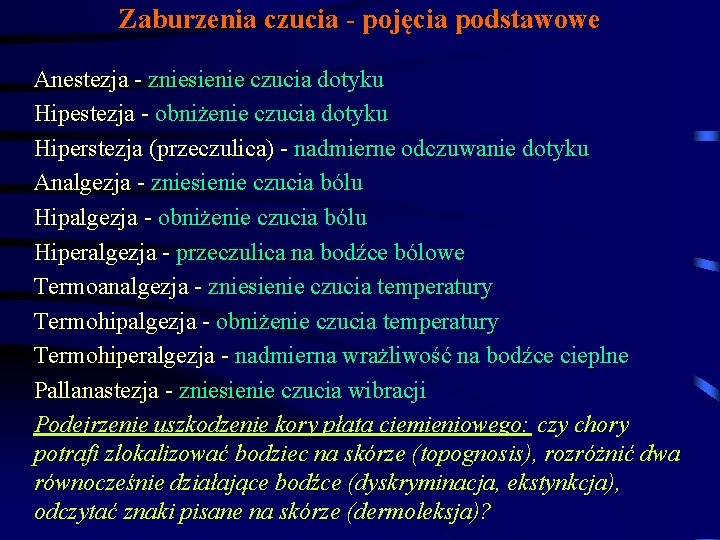 Zaburzenia czucia - pojęcia podstawowe

Anestezja - zniesienie czucia dotyku
Hipestezja - obniżenie czucia dotyku
Hiperstezja (przeczulica) - nadmierne odczuwanie dotyku
Analgezja - zniesienie czucia bólu
Hipalgezja - obniżenie czucia bólu
Hiperalgezja - przeczulica na bodźce bólowe
Termoanalgezja - zniesienie czucia temperatury
Termohipalgezja - obniżenie czucia temperatury
Termohiperalgezja - nadmierna wrażliwość na bodźce cieplne
Pallanastezja - zniesienie czucia wibracji
Podejrzenie uszkodzenie kory płata ciemieniowego: czy chory potrafi zlokalizować bodziec na skórze (topognosis), rozróżnić dwa równocześnie działające bodźce (dyskryminacja, ekstynkcja), odczytać znaki pisane na skórze (dermoleksja)?